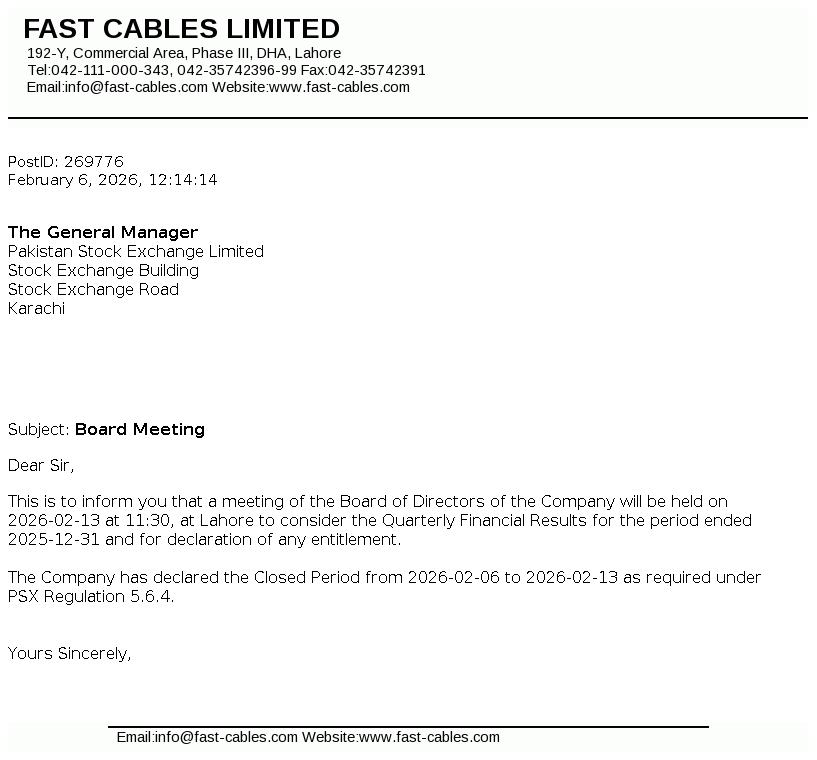 FAST CABLES LIMITED
192-Y, Commercial Area, Phase III, DHA, Lahore
Tel:042-111-000-343, 042-35742396-99 Fax:042-35742391
Email:info@fast-cables.com Website:www.fast-cables.com

PostID: 269776
February 6, 2026, 12:14:14

The General Manager
Pakistan Stock Exchange Limited
Stock Exchange Building
Stock Exchange Road
Karachi

Subject: Board Meeting

Dear Sir,

This is to inform you that a meeting of the Board of Directors of the Company will be held on 2026-02-13 at 11:30, at Lahore to consider the Quarterly Financial Results for the period ended 2025-12-31 and for declaration of any entitlement.

The Company has declared the Closed Period from 2026-02-06 to 2026-02-13 as required under PSX Regulation 5.6.4.

Yours Sincerely,

Email:info@fast-cables.com Website:www.fast-cables.com